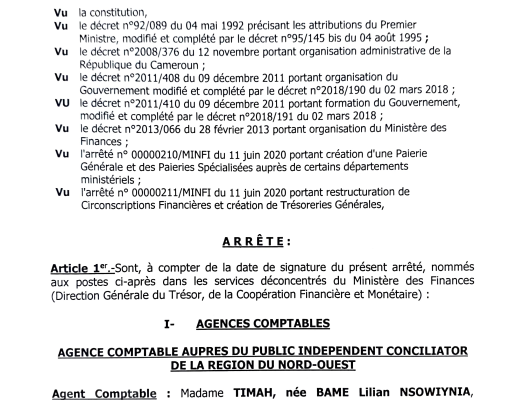 Vu la constitution,
Vu le décret n°92/089 du 04 mai 1992 précisant les attributions du Premier Ministre, modifié et complété par le décret n°95/145 bis du 04 août 1995 ;
Vu le décret n°2008/376 du 12 novembre portant organisation administrative de la République du Cameroun ;
Vu le décret n°2011/408 du 09 décembre 2011 portant organisation du Gouvernement modifié et complété par le décret n°2018/190 du 02 mars 2018 ;
VU le décret n°2011/410 du 09 décembre 2011 portant formation du Gouvernement, modifié et complété par le décret n°2018/191 du 02 mars 2018 ;
Vu le décret n°2013/066 du 28 février 2013 portant organisation du Ministère des Finances ;
Vu l'arrêté n° 00000210/MINFI du 11 juin 2020 portant création d'une Paierie Générale et des Paieries Spécialisées auprès de certains départements ministériels ;
Vu l'arrêté n° 00000211/MINFI du 11 juin 2020 portant restructuration de Circonscriptions Financières et création de Trésoreries Générales,

ARRÊTE :

Article 1er.-Sont, à compter de la date de signature du présent arrêté, nommés aux postes ci-après dans les services déconcentrés du Ministère des Finances (Direction Générale du Trésor, de la Coopération Financière et Monétaire) :

I- AGENCES COMPTABLES

AGENCE COMPTABLE AUPRES DU PUBLIC INDEPENDENT CONCILIATOR DE LA REGION DU NORD-OUEST

Agent Comptable : Madame TIMAH, née BAME Lilian NSOWIYNIA,